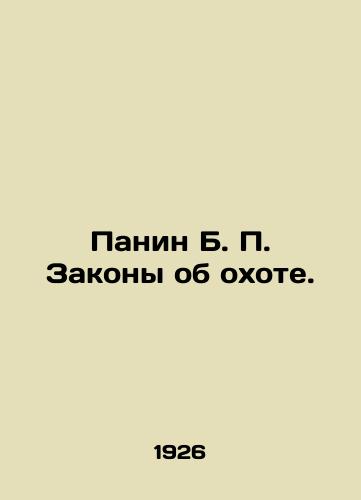 Панин Б. П.
Законы об охоте.

1926